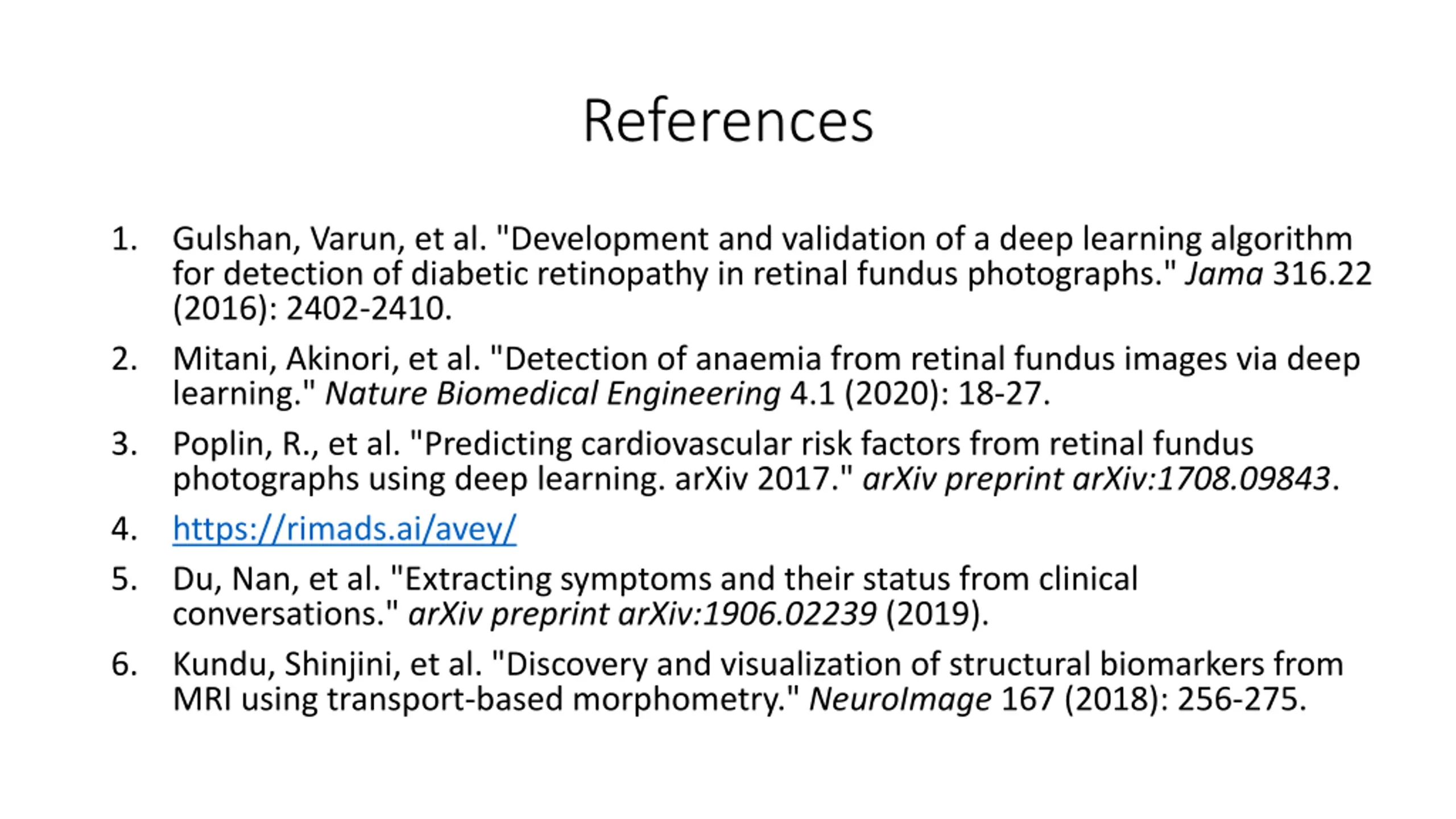 References

1. Gulshan, Varun, et al. "Development and validation of a deep learning algorithm for detection of diabetic retinopathy in retinal fundus photographs." Jama 316.22 (2016): 2402-2410.

2. Mitani, Akinori, et al. "Detection of anaemia from retinal fundus images via deep learning." Nature Biomedical Engineering 4.1 (2020): 18-27.

3. Poplin, R., et al. "Predicting cardiovascular risk factors from retinal fundus photographs using deep learning. arXiv 2017." arXiv preprint arXiv:1708.09843.

4. https://rimads.ai/avey/

5. Du, Nan, et al. "Extracting symptoms and their status from clinical conversations." arXiv preprint arXiv:1906.02239 (2019).

6. Kundu, Shinjini, et al. "Discovery and visualization of structural biomarkers from MRI using transport-based morphometry." NeuroImage 167 (2018): 256-275.